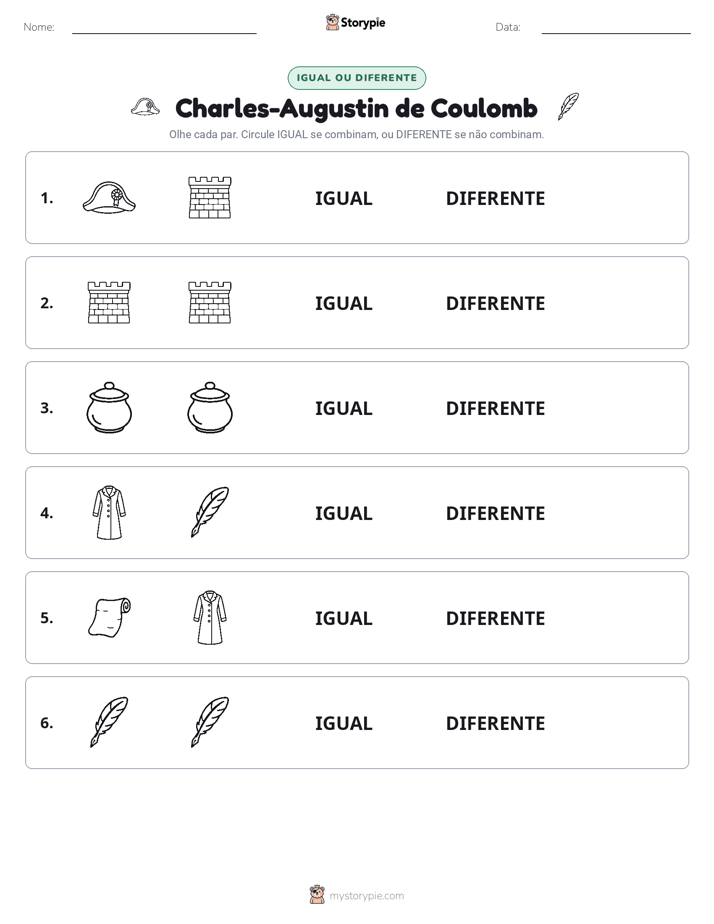 Nome: ____ Storypie Data: ____

IGUAL OU DIFERENTE

Charles-Augustin de Coulomb

Olhe cada par. Circule IGUAL se combinam, ou DIFERENTE se não combinam.

1. IGUAL DIFERENTE

2. IGUAL DIFERENTE

3. IGUAL DIFERENTE

4. IGUAL DIFERENTE

5. IGUAL DIFERENTE

6. IGUAL DIFERENTE

mystorypie.com